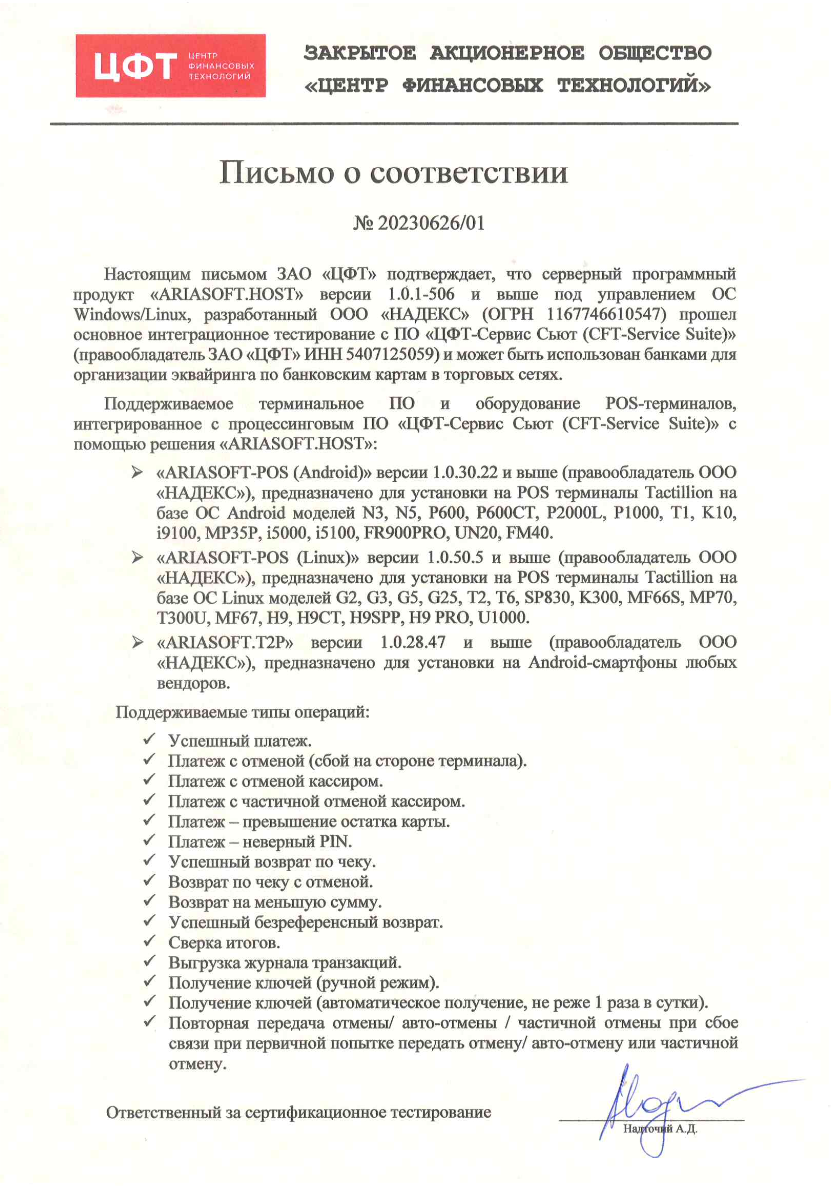 ЦФТ ЦЕНТР ФИНАНСОВЫХ ТЕХНОЛОГИЙ

ЗАКРЫТОЕ АКЦИОНЕРНОЕ ОБЩЕСТВО
«ЦЕНТР ФИНАНСОВЫХ ТЕХНОЛОГИЙ»

Письмо о соответствии

№ 20230626/01

Настоящим письмом ЗАО «ЦФТ» подтверждает, что серверный программный продукт «ARIASOFT.HOST» версии 1.0.1-506 и выше под управлением ОС Windows/Linux, разработанный ООО «НАДЕКС» (ОГРН 1167746610547) прошел основное интеграционное тестирование с ПО «ЦФТ-Сервис Сьют (CFT-Service Suite)» (правообладатель ЗАО «ЦФТ» ИНН 5407125059) и может быть использован банками для организации эквайринга по банковским картам в торговых сетях.

Поддерживаемое терминальное ПО и оборудование POS-терминалов, интегрированное с процессинговым ПО «ЦФТ-Сервис Сьют (CFT-Service Suite)» с помощью решения «ARIASOFT.HOST»:

➢ «ARIASOFT-POS (Android)» версии 1.0.30.22 и выше (правообладатель ООО «НАДЕКС»), предназначено для установки на POS терминалы Tactillion на базе ОС Android моделей N3, N5, P600, P600CT, P2000L, P1000, T1, K10, i9100, MP35P, i5000, i5100, FR900PRO, UN20, FM40.
➢ «ARIASOFT-POS (Linux)» версии 1.0.50.5 и выше (правообладатель ООО «НАДЕКС»), предназначено для установки на POS терминалы Tactillion на базе ОС Linux моделей G2, G3, G5, G25, T2, T6, SP830, K300, MF66S, MP70, T300U, MF67, H9, H9CT, H9SPP, H9 PRO, U1000.
➢ «ARIASOFT.T2P» версии 1.0.28.47 и выше (правообладатель ООО «НАДЕКС»), предназначено для установки на Android-смартфоны любых вендоров.

Поддерживаемые типы операций:

✓ Успешный платеж.
✓ Платеж с отменой (сбой на стороне терминала).
✓ Платеж с отменой кассиром.
✓ Платеж с частичной отменой кассиром.
✓ Платеж – превышение остатка карты.
✓ Платеж – неверный PIN.
✓ Успешный возврат по чеку.
✓ Возврат по чеку с отменой.
✓ Возврат на меньшую сумму.
✓ Успешный безреференсный возврат.
✓ Сверка итогов.
✓ Выгрузка журнала транзакций.
✓ Получение ключей (ручной режим).
✓ Получение ключей (автоматическое получение, не реже 1 раза в сутки).
✓ Повторная передача отмены/ авто-отмены / частичной отмены при сбое связи при первичной попытке передать отмену/ авто-отмену или частичной отмену.

Ответственный за сертификационное тестирование Надточий А.Д.